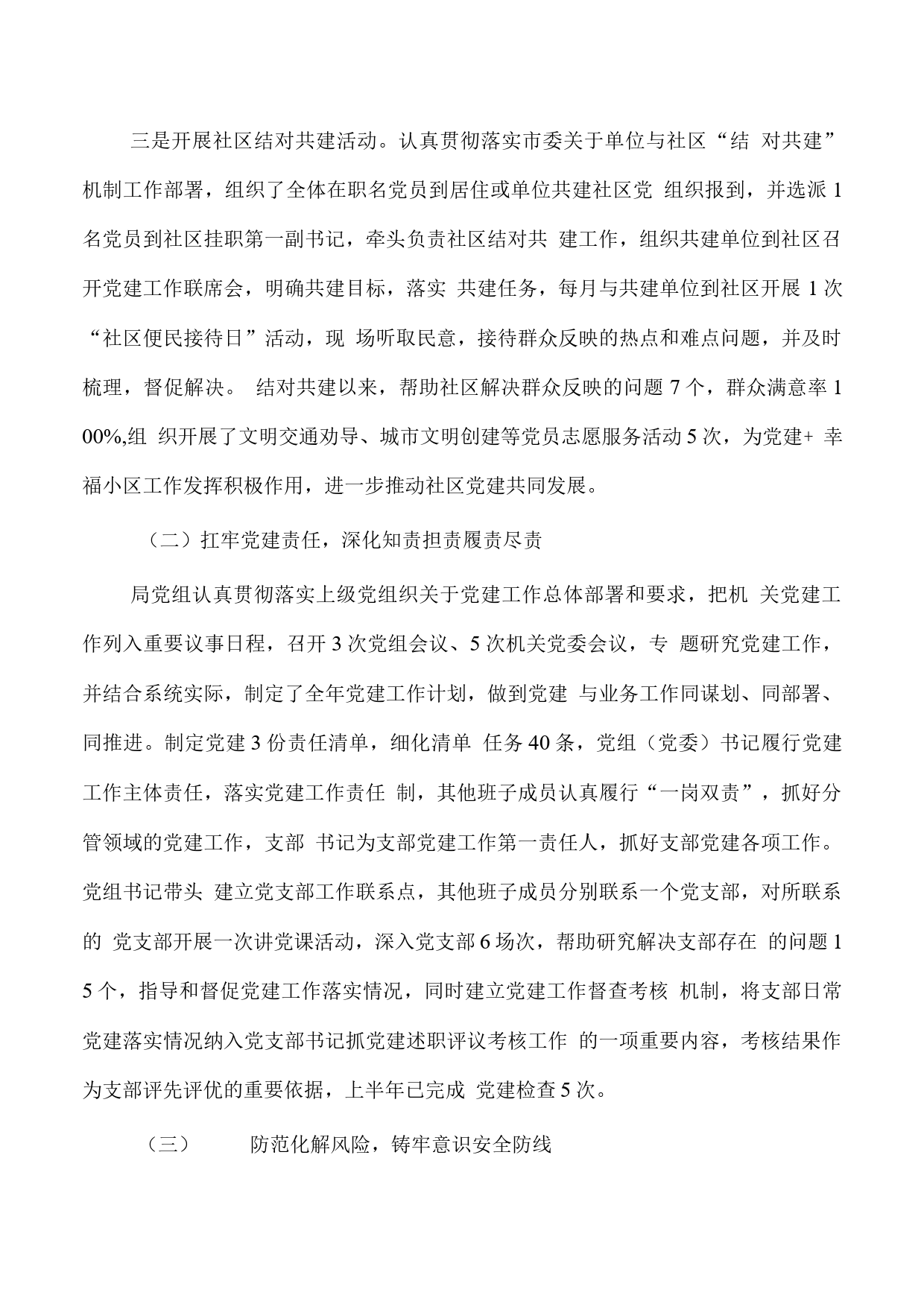 三是开展社区结对共建活动。认真贯彻落实市委关于单位与社区“结 对共建”机制工作部署，组织了全体在职名党员到居住或单位共建社区党 组织报到，并选派 1 名党员到社区挂职第一副书记，牵头负责社区结对共 建工作，组织共建单位到社区召开党建工作联席会，明确共建目标，落实 共建任务，每月与共建单位到社区开展 1 次“社区便民接待日”活动，现 场听取民意，接待群众反映的热点和难点问题，并及时梳理，督促解决。 结对共建以来，帮助社区解决群众反映的问题 7 个，群众满意率 100%,组 织开展了文明交通劝导、城市文明创建等党员志愿服务活动 5 次，为党建+ 幸福小区工作发挥积极作用，进一步推动社区党建共同发展。

（二）扛牢党建责任，深化知责担责履责尽责

局党组认真贯彻落实上级党组织关于党建工作总体部署和要求，把机 关党建工作列入重要议事日程，召开 3 次党组会议、5 次机关党委会议，专 题研究党建工作，并结合系统实际，制定了全年党建工作计划，做到党建 与业务工作同谋划、同部署、同推进。制定党建 3 份责任清单，细化清单 任务 40 条，党组（党委）书记履行党建工作主体责任，落实党建工作责任 制，其他班子成员认真履行“一岗双责”，抓好分管领域的党建工作，支部 书记为支部党建工作第一责任人，抓好支部党建各项工作。党组书记带头 建立党支部工作联系点，其他班子成员分别联系一个党支部，对所联系的 党支部开展一次讲党课活动，深入党支部 6 场次，帮助研究解决支部存在 的问题 15 个，指导和督促党建工作落实情况，同时建立党建工作督查考核 机制，将支部日常党建落实情况纳入党支部书记抓党建述职评议考核工作 的一项重要内容，考核结果作为支部评先评优的重要依据，上半年已完成 党建检查 5 次。

（三） 防范化解风险，铸牢意识安全防线